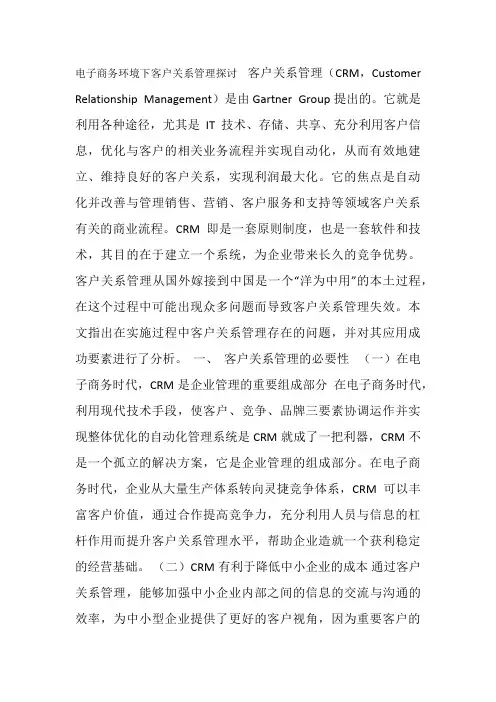 电子商务环境下客户关系管理探讨 客户关系管理（CRM，Customer Relationship Management）是由 Gartner Group 提出的。它就是利用各种途径，尤其是 IT 技术、存储、共享、充分利用客户信息，优化与客户的相关业务流程并实现自动化，从而有效地建立、维持良好的客户关系，实现利润最大化。它的焦点是自动化并改善与管理销售、营销、客户服务和支持等领域客户关系有关的商业流程。CRM 即是一套原则制度，也是一套软件和技术，其目的在于建立一个系统，为企业带来长久的竞争优势。客户关系管理从国外嫁接到中国是一个“洋为中用”的本土过程，在这个过程中可能出现众多问题而导致客户关系管理失效。本文指出在实施过程中客户关系管理存在的问题，并对其应用成功要素进行了分析。 一、 客户关系管理的必要性 （一）在电子商务时代，CRM 是企业管理的重要组成部分 在电子商务时代，利用现代技术手段，使客户、竞争、品牌三要素协调运作并实现整体优化的自动化管理系统是 CRM 就成了一把利器，CRM 不是一个孤立的解决方案，它是企业管理的组成部分。在电子商务时代，企业从大量生产体系转向灵捷竞争体系，CRM 可以丰富客户价值，通过合作提高竞争力，充分利用人员与信息的杠杆作用而提升客户关系管理水平，帮助企业造就一个获利稳定的经营基础。 （二）CRM 有利于降低中小企业的成本 通过客户关系管理，能够加强中小企业内部之间的信息的交流与沟通的效率，为中小型企业提供了更好的客户视角，因为重要客户的